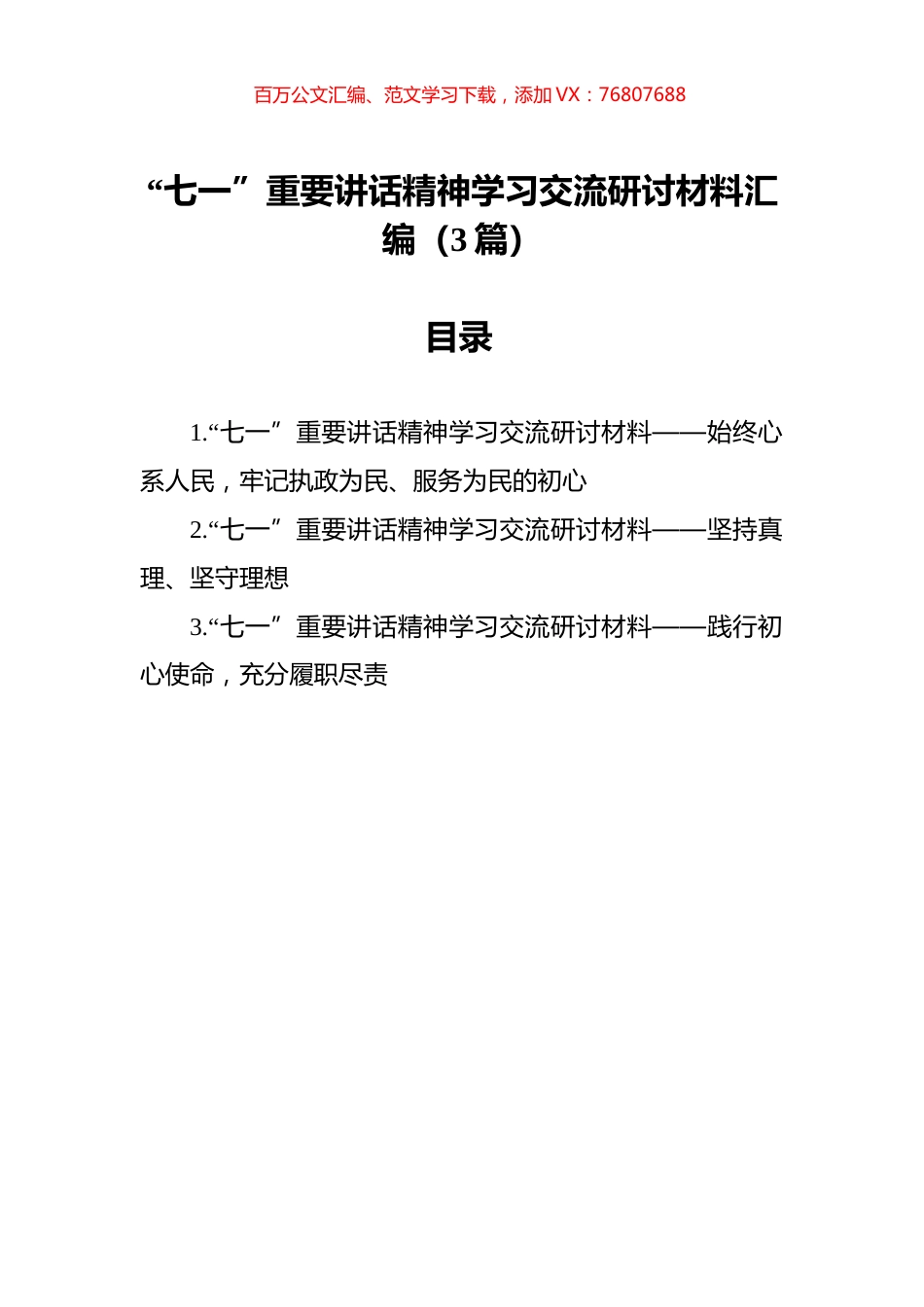 百万公文汇编、范文学习下载，添加 VX：76807688

“七一”重要讲话精神学习交流研讨材料汇编（3 篇）

目录

1.“七一”重要讲话精神学习交流研讨材料——始终心系人民，牢记执政为民、服务为民的初心

2.“七一”重要讲话精神学习交流研讨材料——坚持真理、坚守理想

3.“七一”重要讲话精神学习交流研讨材料——践行初心使命，充分履职尽责